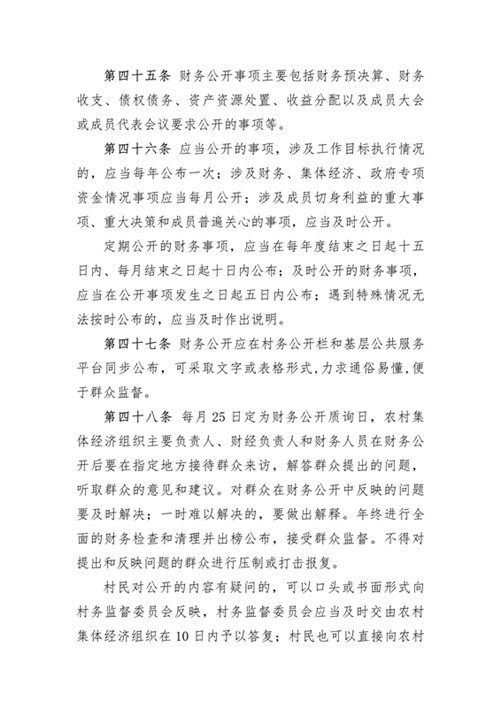 第四十五条 财务公开事项主要包括财务预决算、财务收支、债权债务、资产资源处置、收益分配以及成员大会或成员代表会议要求公开的事项等。

第四十六条 应当公开的事项，涉及工作目标执行情况的，应当每年公布一次；涉及财务、集体经济、政府专项资金情况事项应当每月公开；涉及成员切身利益的重大事项、重大决策和成员普遍关心的事项，应当及时公开。

定期公开的财务事项，应当在每年度结束之日起十五日内、每月结束之日起十日内公布；及时公开的财务事项，应当在公开事项发生之日起五日内公布；遇到特殊情况无法按时公布的，应当及时作出说明。

第四十七条 财务公开应在村务公开栏和基层公共服务平台同步公布，可采取文字或表格形式，力求通俗易懂，便于群众监督。

第四十八条 每月25日定为财务公开质询日，农村集体经济组织主要负责人、财经负责人和财务人员在财务公开后要在指定地方接待群众来访，解答群众提出的问题，听取群众的意见和建议。对群众在财务公开中反映的问题要及时解决；一时难以解决的，要做出解释。年终进行全面的财务检查和清理并出榜公布，接受群众监督。不得对提出和反映问题的群众进行压制或打击报复。

村民对公开的内容有疑问的，可以口头或书面形式向村务监督委员会反映，村务监督委员会应当及时交由农村集体经济组织在10日内予以答复；村民也可以直接向农村